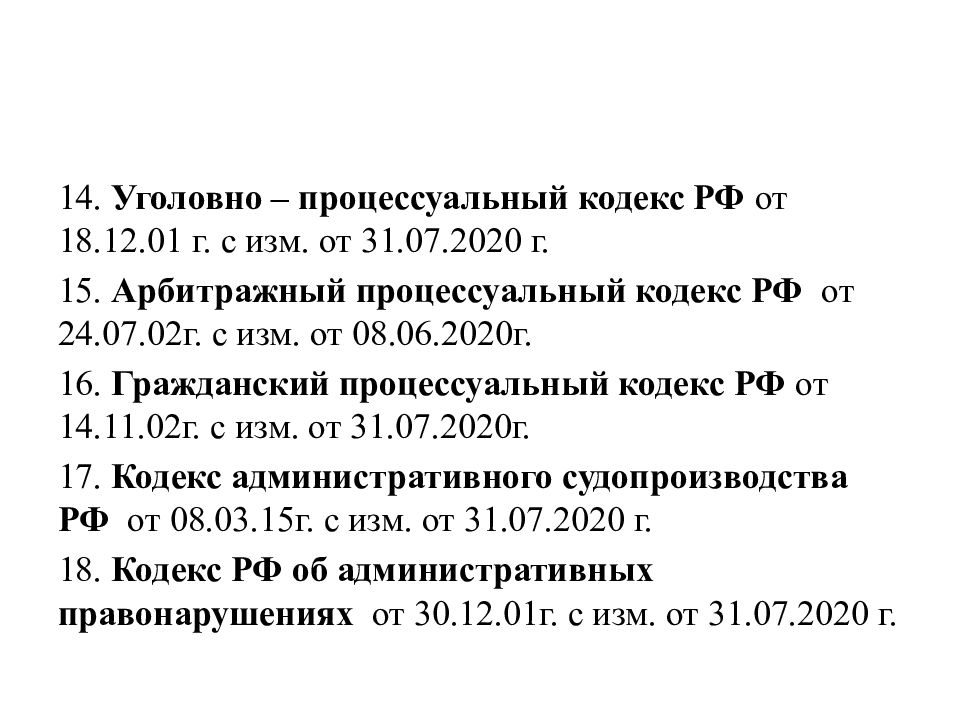 14. Уголовно – процессуальный кодекс РФ от 18.12.01 г. с изм. от 31.07.2020 г.

15. Арбитражный процессуальный кодекс РФ от 24.07.02г. с изм. от 08.06.2020г.

16. Гражданский процессуальный кодекс РФ от 14.11.02г. с изм. от 31.07.2020г.

17. Кодекс административного судопроизводства РФ от 08.03.15г. с изм. от 31.07.2020 г.

18. Кодекс РФ об административных правонарушениях от 30.12.01г. с изм. от 31.07.2020 г.